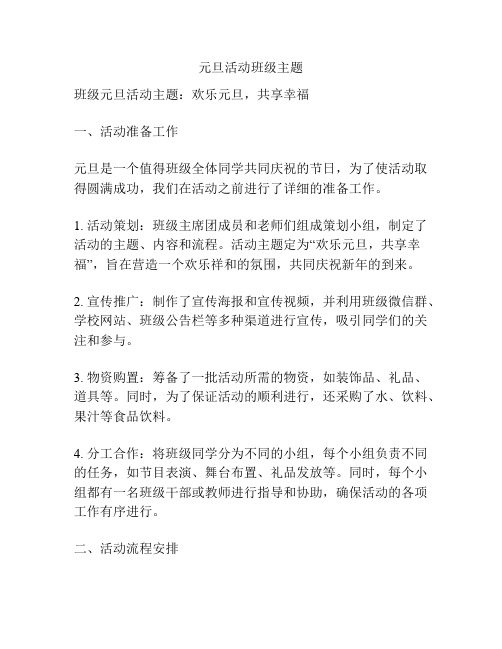 元旦活动班级主题

班级元旦活动主题：欢乐元旦，共享幸福

一、活动准备工作

元旦是一个值得班级全体同学共同庆祝的节日，为了使活动取得圆满成功，我们在活动之前进行了详细的准备工作。

1. 活动策划：班级主席团成员和老师们组成策划小组，制定了活动的主题、内容和流程。活动主题定为“欢乐元旦，共享幸福”，旨在营造一个欢乐祥和的氛围，共同庆祝新年的到来。

2. 宣传推广：制作了宣传海报和宣传视频，并利用班级微信群、学校网站、班级公告栏等多种渠道进行宣传，吸引同学们的关注和参与。

3. 物资购置：筹备了一批活动所需的物资，如装饰品、礼品、道具等。同时，为了保证活动的顺利进行，还采购了水、饮料、果汁等食品饮料。

4. 分工合作：将班级同学分为不同的小组，每个小组负责不同的任务，如节目表演、舞台布置、礼品发放等。同时，每个小组都有一名班级干部或教师进行指导和协助，确保活动的各项工作有序进行。

二、活动流程安排